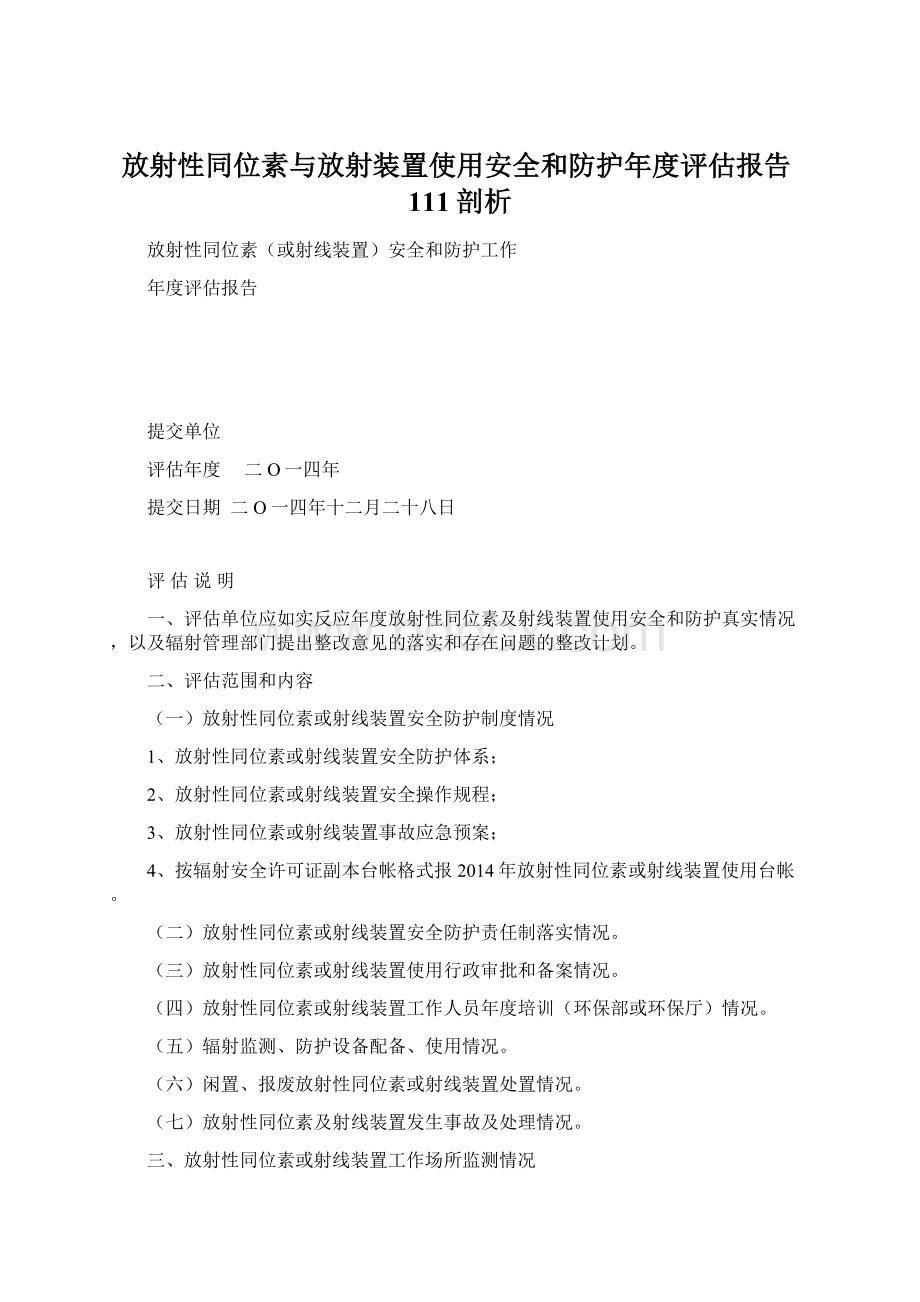 放射性同位素与放射装置使用安全和防护年度评估报告111剖析

放射性同位素（或射线装置）安全和防护工作

年度评估报告

提交单位

评估年度　二O一四年

提交日期 二O一四年十二月二十八日

评 估 说 明

一、评估单位应如实反应年度放射性同位素及射线装置使用安全和防护真实情况，以及辐射管理部门提出整改意见的落实和存在问题的整改计划。

二、评估范围和内容

（一）放射性同位素或射线装置安全防护制度情况

1、放射性同位素或射线装置安全防护体系；

2、放射性同位素或射线装置安全操作规程；

3、放射性同位素或射线装置事故应急预案；

4、按辐射安全许可证副本台帐格式报2014年放射性同位素或射线装置使用台帐。

（二）放射性同位素或射线装置安全防护责任制落实情况。

（三）放射性同位素或射线装置使用行政审批和备案情况。

（四）放射性同位素或射线装置工作人员年度培训（环保部或环保厅）情况。

（五）辐射监测、防护设备配备、使用情况。

（六）闲置、报废放射性同位素或射线装置处置情况。

（七）放射性同位素及射线装置发生事故及处理情况。

三、放射性同位素或射线装置工作场所监测情况